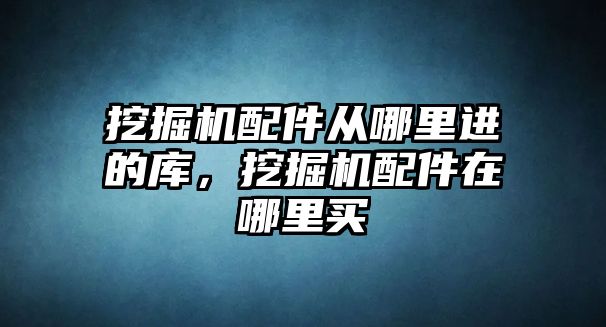 挖掘机配件从哪里进的库，挖掘机配件在哪里买